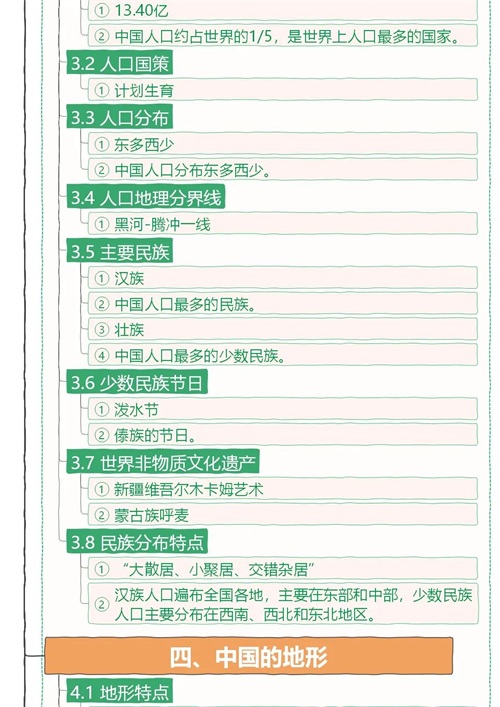 ① 13.40亿
② 中国人口约占世界的1/5，是世界上人口最多的国家。
3.2 人口国策
① 计划生育
3.3 人口分布
① 东多西少
② 中国人口分布东多西少。
3.4 人口地理分界线
① 黑河-腾冲一线
3.5 主要民族
① 汉族
② 中国人口最多的民族。
③ 壮族
④ 中国人口最多的少数民族。
3.6 少数民族节日
① 泼水节
② 傣族的节日。
3.7 世界非物质文化遗产
① 新疆维吾尔木卡姆艺术
② 蒙古族呼麦
3.8 民族分布特点
① “大散居、小聚居、交错杂居”
② 汉族人口遍布全国各地，主要在东部和中部，少数民族人口主要分布在西南、西北和东北地区。
四、中国的地形
4.1 地形特点